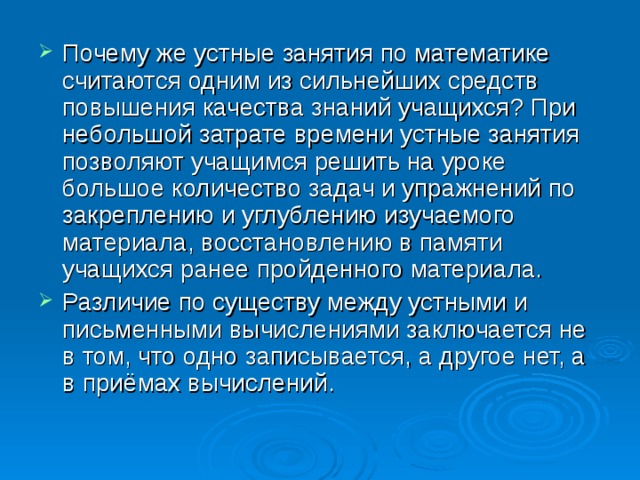 Почему же устные занятия по математике считаются одним из сильнейших средств повышения качества знаний учащихся? При небольшой затрате времени устные занятия позволяют учащимся решить на уроке большое количество задач и упражнений по закреплению и углублению изучаемого материала, восстановлению в памяти учащихся ранее пройденного материала.

Различие по существу между устными и письменными вычислениями заключается не в том, что одно записывается, а другое нет, а в приёмах вычислений.